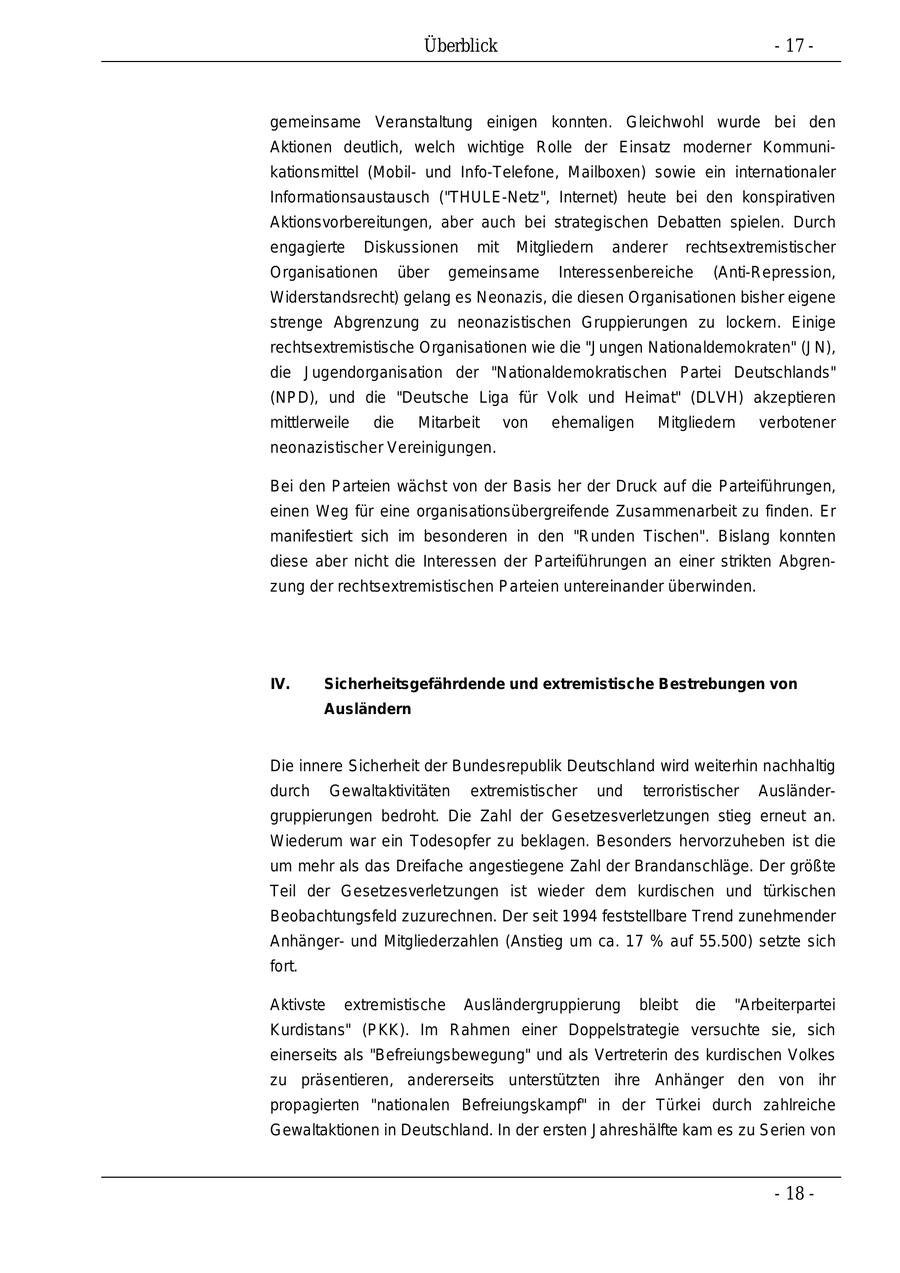 Überblick - 17 -

gemeinsame Veranstaltung einigen konnten. Gleichwohl wurde bei den Aktionen deutlich, welch wichtige Rolle der Einsatz moderner Kommunikationsmittel (Mobil- und Info-Telefone, Mailboxen) sowie ein internationaler Informationsaustausch ("THULE-Netz", Internet) heute bei den konspirativen Aktionsvorbereitungen, aber auch bei strategischen Debatten spielen. Durch engagierte Diskussionen mit Mitgliedern anderer rechtsextremistischer Organisationen über gemeinsame Interessenbereiche (Anti-Repression, Widerstandsrecht) gelang es Neonazis, die diesen Organisationen bisher eigene strenge Abgrenzung zu neonazistischen Gruppierungen zu lockern. Einige rechtsextremistische Organisationen wie die "Jungen Nationaldemokraten" (JN), die Jugendorganisation der "Nationaldemokratischen Partei Deutschlands" (NPD), und die "Deutsche Liga für Volk und Heimat" (DLVH) akzeptieren mittlerweile die Mitarbeit von ehemaligen Mitgliedern verbotener neonazistischer Vereinigungen.

Bei den Parteien wächst von der Basis her der Druck auf die Parteiführungen, einen Weg für eine organisationsübergreifende Zusammenarbeit zu finden. Er manifestiert sich im besonderen in den "Runden Tischen". Bislang konnten diese aber nicht die Interessen der Parteiführungen an einer strikten Abgrenzung der rechtsextremistischen Parteien untereinander überwinden.

IV. Sicherheitsgefährdende und extremistische Bestrebungen von Ausländern

Die innere Sicherheit der Bundesrepublik Deutschland wird weiterhin nachhaltig durch Gewaltaktivitäten extremistischer und terroristischer Ausländergruppierungen bedroht. Die Zahl der Gesetzesverletzungen stieg erneut an. Wiederum war ein Todesopfer zu beklagen. Besonders hervorzuheben ist die um mehr als das Dreifache angestiegene Zahl der Brandanschläge. Der größte Teil der Gesetzesverletzungen ist wieder dem kurdischen und türkischen Beobachtungsfeld zuzurechnen. Der seit 1994 feststellbare Trend zunehmender Anhänger- und Mitgliederzahlen (Anstieg um ca. 17 % auf 55.500) setzte sich fort.

Aktivste extremistische Ausländergruppierung bleibt die "Arbeiterpartei Kurdistans" (PKK). Im Rahmen einer Doppelstrategie versuchte sie, sich einerseits als "Befreiungsbewegung" und als Vertreterin des kurdischen Volkes zu präsentieren, andererseits unterstützten ihre Anhänger den von ihr propagierten "nationalen Befreiungskampf" in der Türkei durch zahlreiche Gewaltaktionen in Deutschland. In der ersten Jahreshälfte kam es zu Serien von

- 18 -